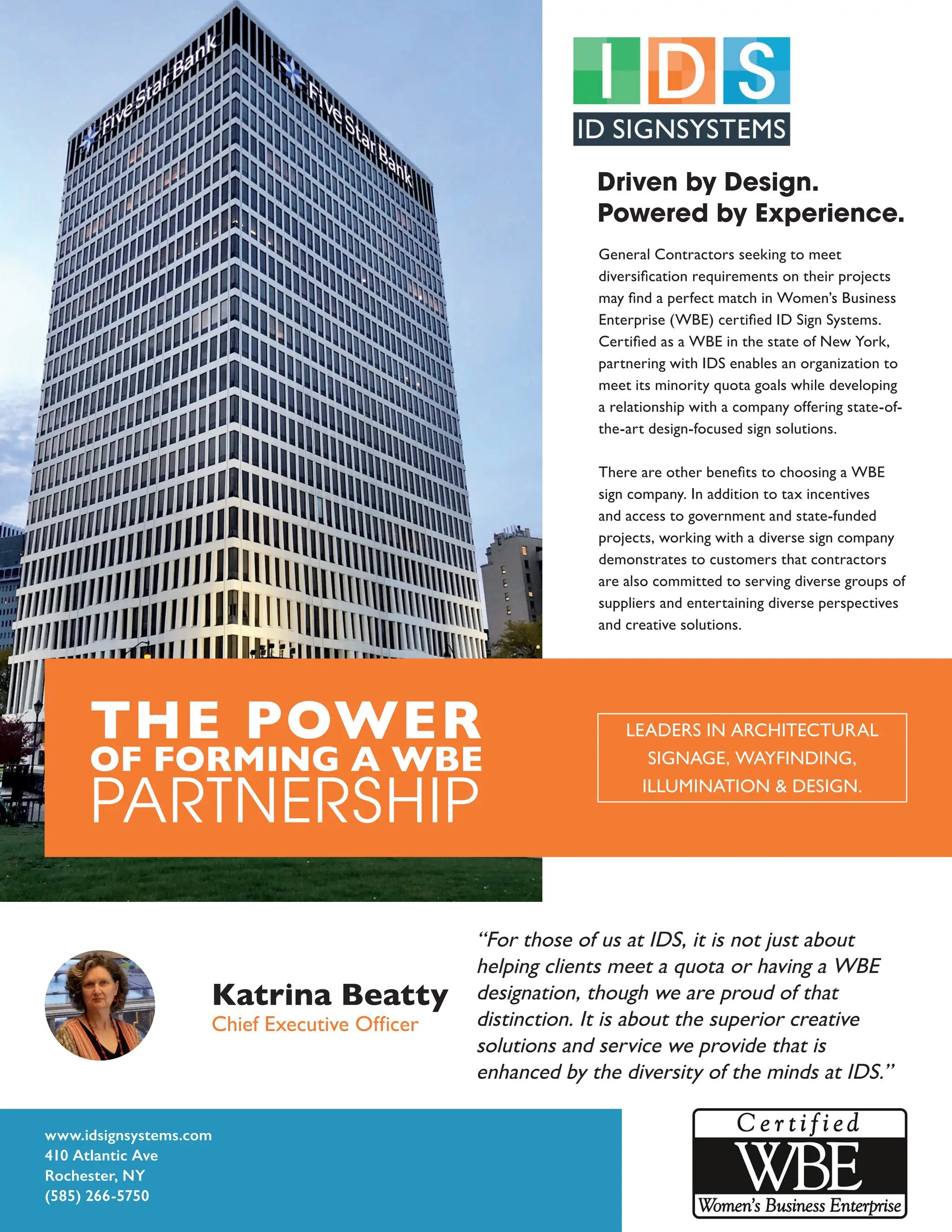 Five Star Bank

Five Star Bank

IDS

ID SIGNSYSTEMS

Driven by Design.
Powered by Experience.

General Contractors seeking to meet diversification requirements on their projects may find a perfect match in Women's Business Enterprise (WBE) certified ID Sign Systems. Certified as a WBE in the state of New York, partnering with IDS enables an organization to meet its minority quota goals while developing a relationship with a company offering state-of-the-art design-focused sign solutions.

There are other benefits to choosing a WBE sign company. In addition to tax incentives and access to government and state-funded projects, working with a diverse sign company demonstrates to customers that contractors are also committed to serving diverse groups of suppliers and entertaining diverse perspectives and creative solutions.

THE POWER OF FORMING A WBE PARTNERSHIP

LEADERS IN ARCHITECTURAL SIGNAGE, WAYFINDING, ILLUMINATION & DESIGN.

Katrina Beatty
Chief Executive Officer

"For those of us at IDS, it is not just about helping clients meet a quota or having a WBE designation, though we are proud of that distinction. It is about the superior creative solutions and service we provide that is enhanced by the diversity of the minds at IDS."

www.idsignsystems.com
410 Atlantic Ave
Rochester, NY
(585) 266-5750

Certified
WBE
Women's Business Enterprise